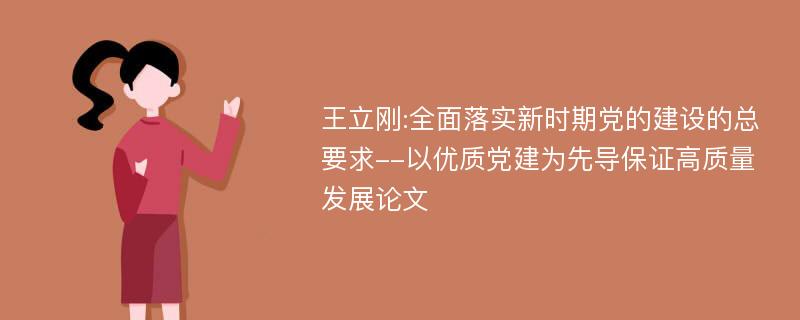 王立刚:全面落实新时期党的建设的总要求--以优质党建为先导保证高质量发展论文